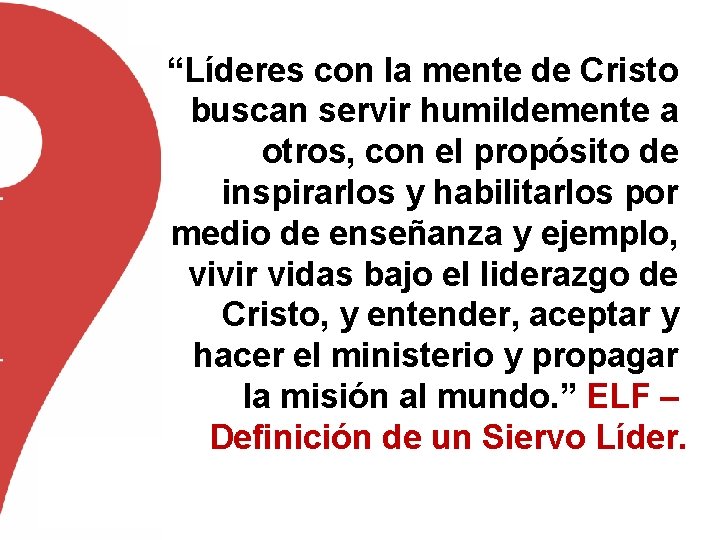 “Líderes con la mente de Cristo buscan servir humildemente a otros, con el propósito de inspirarlos y habilitarlos por medio de enseñanza y ejemplo, vivir vidas bajo el liderazgo de Cristo, y entender, aceptar y hacer el ministerio y propagar la misión al mundo.” ELF – Definición de un Siervo Líder.